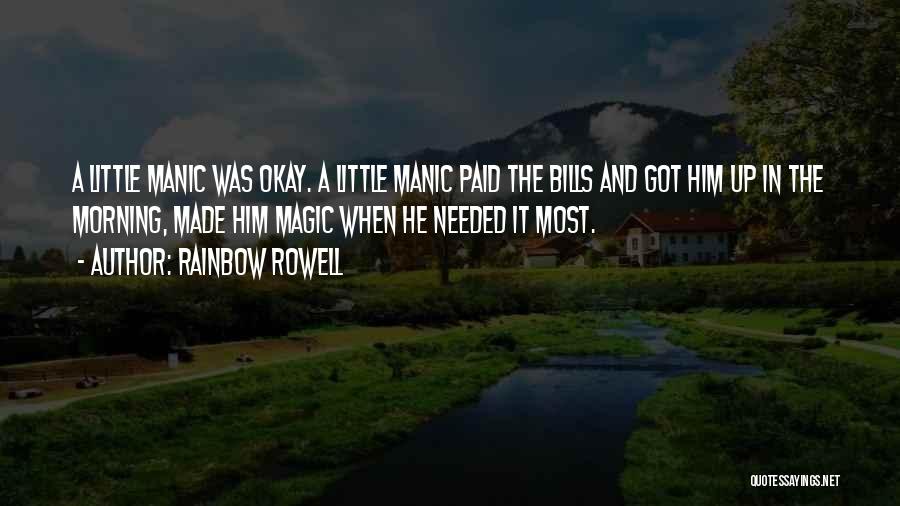 A LITTLE MANIC WAS OKAY. A LITTLE MANIC PAID THE BILLS AND GOT HIM UP IN THE MORNING, MADE HIM MAGIC WHEN HE NEEDED IT MOST.

- AUTHOR: RAINBOW ROWELL

QUOTESSAYINGS.NET